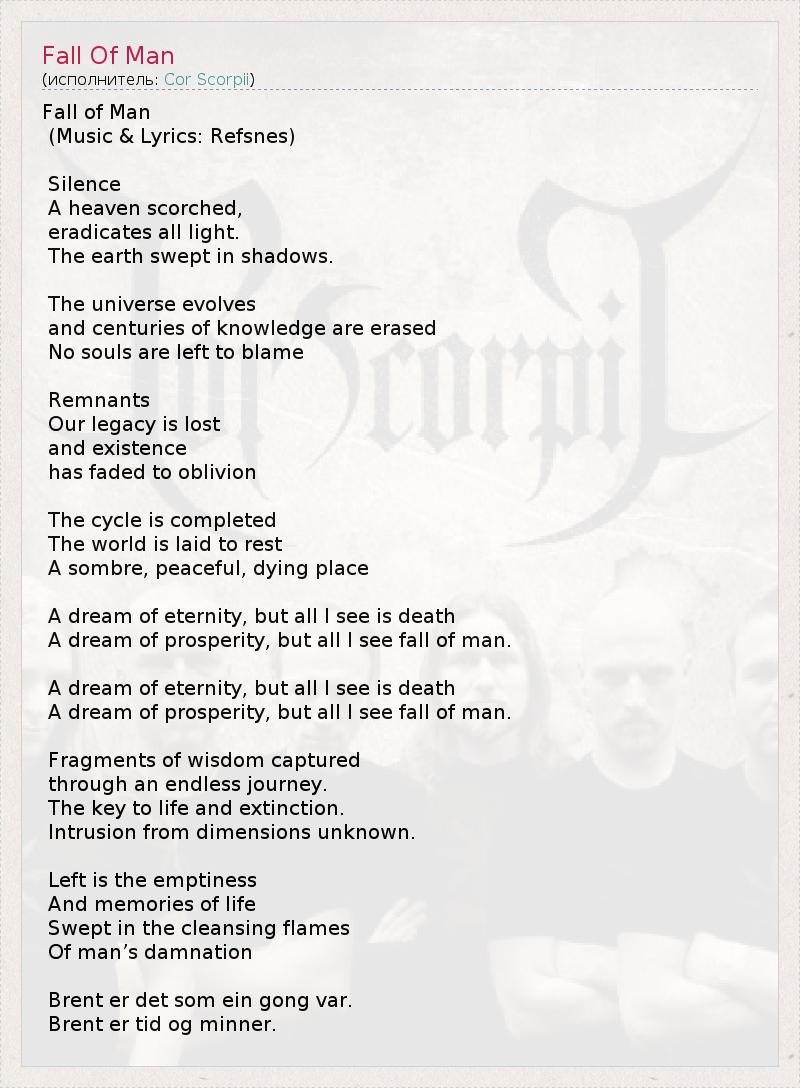 Fall Of Man
(исполнитель: Cor Scorpii)

Fall of Man
(Music & Lyrics: Refsnes)

Silence
A heaven scorched,
eradicates all light.
The earth swept in shadows.

The universe evolves
and centuries of knowledge are erased
No souls are left to blame

Remnants
Our legacy is lost
and existence
has faded to oblivion

The cycle is completed
The world is laid to rest
A sombre, peaceful, dying place

A dream of eternity, but all I see is death
A dream of prosperity, but all I see fall of man.

A dream of eternity, but all I see is death
A dream of prosperity, but all I see fall of man.

Fragments of wisdom captured
through an endless journey.
The key to life and extinction.
Intrusion from dimensions unknown.

Left is the emptiness
And memories of life
Swept in the cleansing flames
Of man's damnation

Brent er det som ein gong var.
Brent er tid og minner.